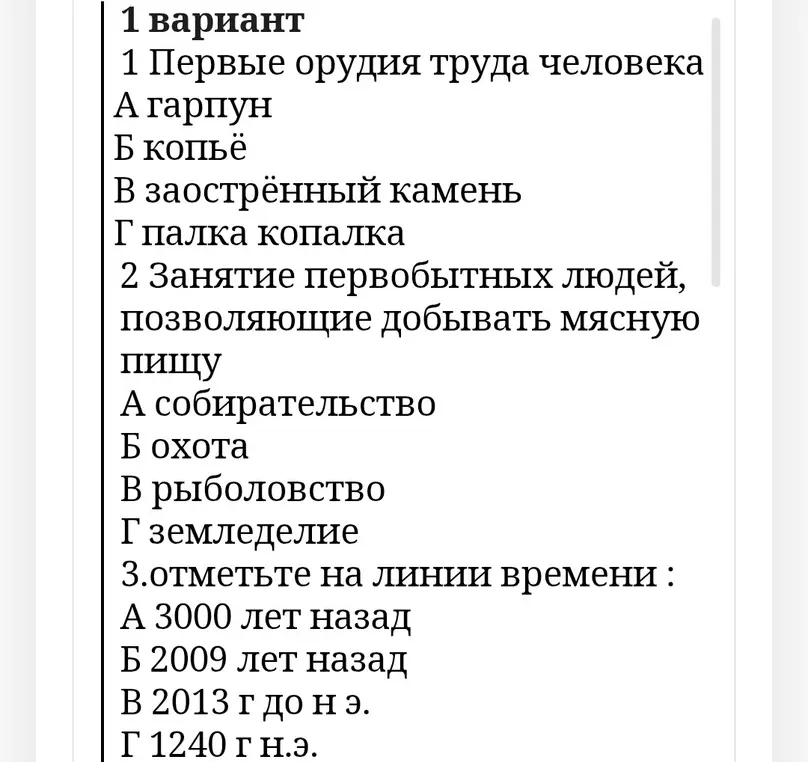 1 вариант
1 Первые орудия труда человека
А гарпун
Б копьё
В заострённый камень
Г палка копалка
2 Занятие первобытных людей, позволяющие добывать мясную пищу
А собирательство
Б охота
В рыболовство
Г земледелие
3.отметьте на линии времени :
А 3000 лет назад
Б 2009 лет назад
В 2013 г до н э.
Г 1240 г н.э.